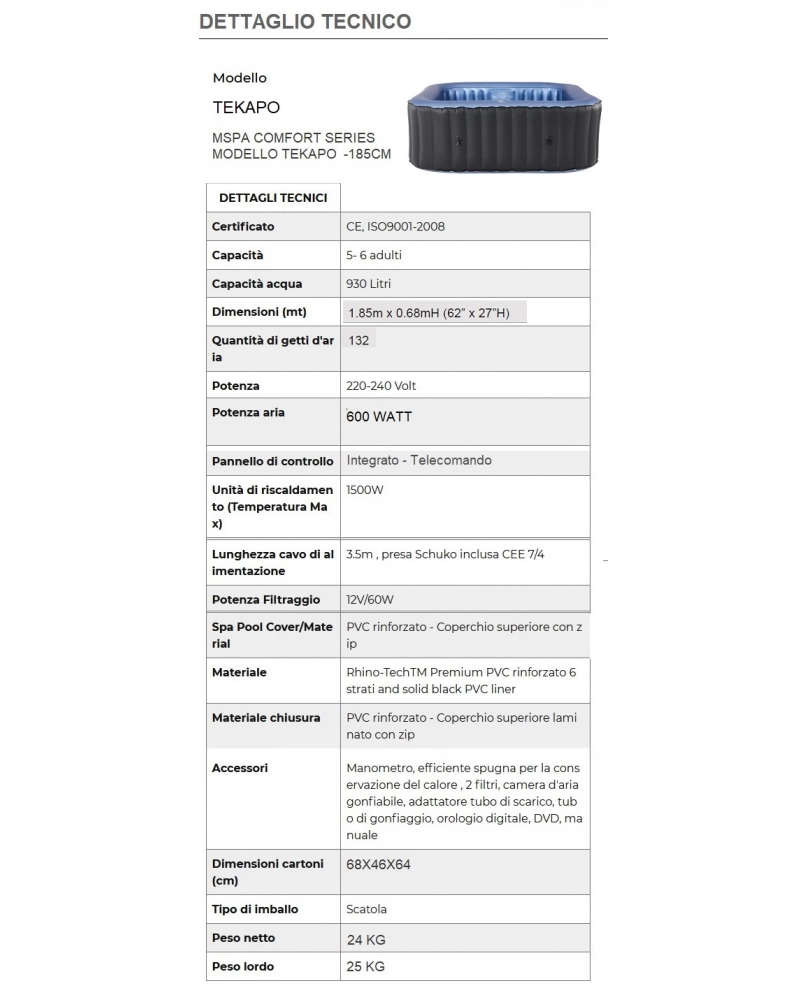 DETTAGLIO TECNICO

Modello

TEKAPO

MSPA COMFORT SERIES
MODELLO TEKAPO -185CM

| DETTAGLI TECNICI | |
|---|---|
| Certificato | CE, ISO9001-2008 |
| Capacità | 5- 6 adulti |
| Capacità acqua | 930 Litri |
| Dimensioni (mt) | 1.85m x 0.68mH (62" x 27"H) |
| Quantità di getti d'aria | 132 |
| Potenza | 220-240 Volt |
| Potenza aria | 600 WATT |
| Pannello di controllo | Integrato - Telecomando |
| Unità di riscaldamento (Temperatura Max) | 1500W |
| Lunghezza cavo di alimentazione | 3.5m , presa Schuko inclusa CEE 7/4 |
| Potenza Filtraggio | 12V/60W |
| Spa Pool Cover/Material | PVC rinforzato - Coperchio superiore con zip |
| Materiale | Rhino-TechTM Premium PVC rinforzato 6 strati and solid black PVC liner |
| Materiale chiusura | PVC rinforzato - Coperchio superiore laminato con zip |
| Accessori | Manometro, efficiente spugna per la conservazione del calore , 2 filtri, camera d'aria gonfiabile, adattatore tubo di scarico, tubo di gonfiaggio, orologio digitale, DVD, manuale |
| Dimensioni cartoni (cm) | 68X46X64 |
| Tipo di imballo | Scatola |
| Peso netto | 24 KG |
| Peso lordo | 25 KG |